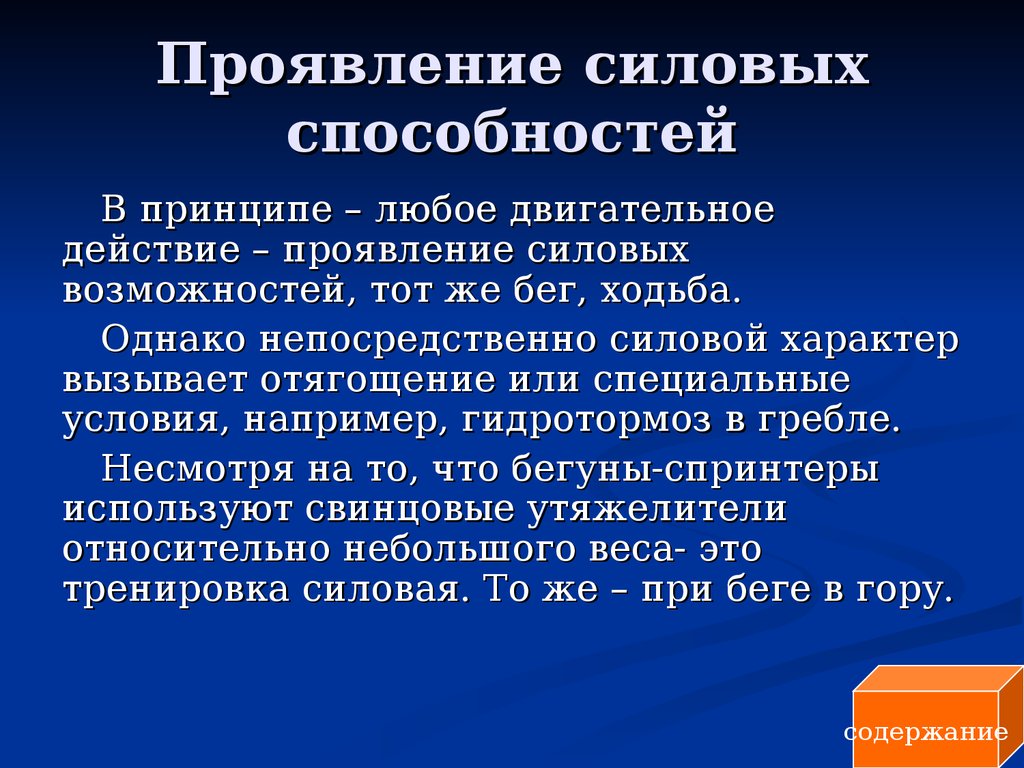 Проявление силовых способностей

В принципе – любое двигательное действие – проявление силовых возможностей, тот же бег, ходьба.

Однако непосредственно силовой характер вызывает отягощение или специальные условия, например, гидротормоз в гребле.

Несмотря на то, что бегуны-спринтеры используют свинцовые утяжелители относительно небольшого веса- это тренировка силовая. То же – при беге в гору.

содержание